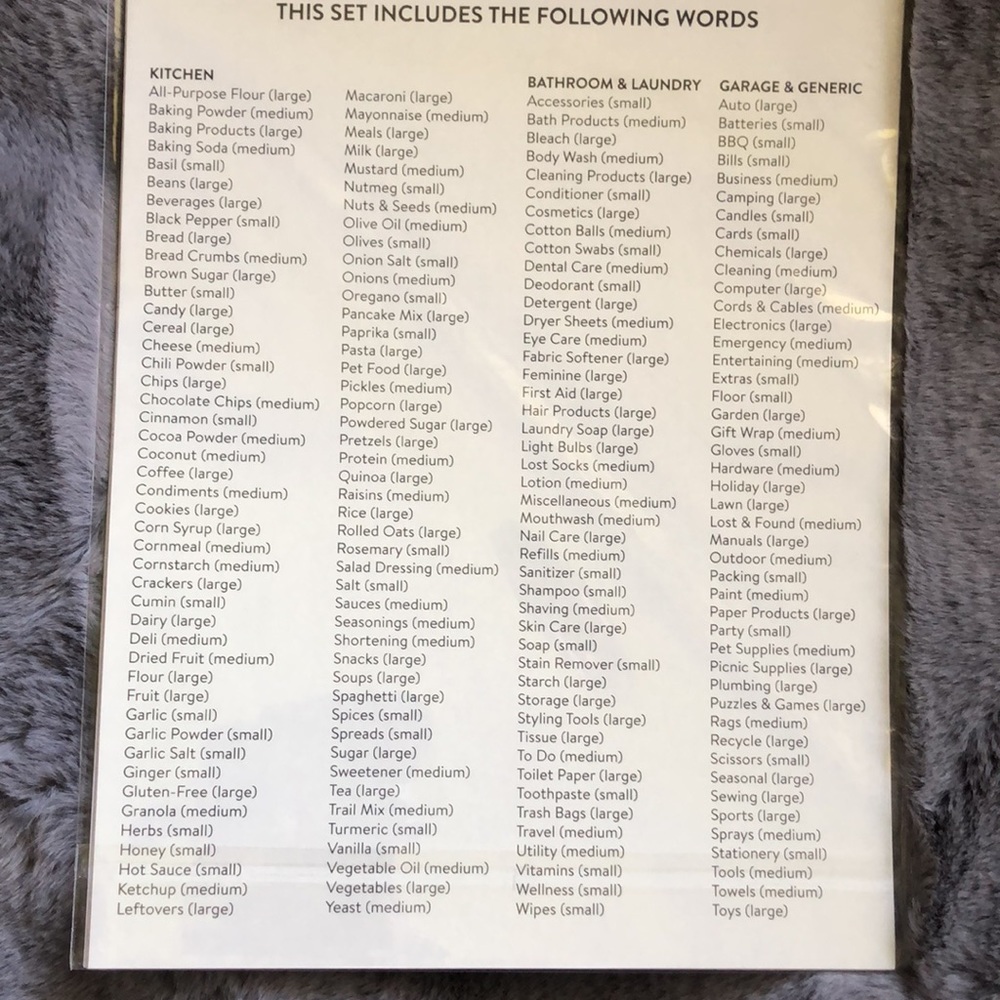 THIS SET INCLUDES THE FOLLOWING WORDS

KITCHEN
All-Purpose Flour (large)
Baking Powder (medium)
Baking Products (large)
Baking Soda (medium)
Basil (small)
Beans (large)
Beverages (large)
Black Pepper (small)
Bread (large)
Bread Crumbs (medium)
Brown Sugar (large)
Butter (small)
Candy (large)
Cereal (large)
Cheese (medium)
Chili Powder (small)
Chips (large)
Chocolate Chips (medium)
Cinnamon (small)
Cocoa Powder (medium)
Coconut (medium)
Coffee (large)
Condiments (medium)
Cookies (large)
Corn Syrup (large)
Cornmeal (medium)
Cornstarch (medium)
Crackers (large)
Cumin (small)
Dairy (large)
Deli (medium)
Dried Fruit (medium)
Flour (large)
Fruit (large)
Garlic (small)
Garlic Powder (small)
Garlic Salt (small)
Ginger (small)
Gluten-Free (large)
Granola (medium)
Herbs (small)
Honey (small)
Hot Sauce (small)
Ketchup (medium)
Leftovers (large)

Macaroni (large)
Mayonnaise (medium)
Meals (large)
Milk (large)
Mustard (medium)
Nutmeg (small)
Nuts & Seeds (medium)
Olive Oil (medium)
Olives (small)
Onion Salt (small)
Onions (medium)
Oregano (small)
Pancake Mix (large)
Paprika (small)
Pasta (large)
Pet Food (large)
Pickles (medium)
Popcorn (large)
Powdered Sugar (large)
Pretzels (large)
Protein (medium)
Quinoa (large)
Raisins (medium)
Rice (large)
Rolled Oats (large)
Rosemary (small)
Salad Dressing (medium)
Salt (small)
Sauces (medium)
Seasonings (medium)
Shortening (medium)
Snacks (large)
Soups (large)
Spaghetti (large)
Spices (small)
Spreads (small)
Sugar (large)
Sweetener (medium)
Tea (large)
Trail Mix (medium)
Turmeric (small)
Vanilla (small)
Vegetable Oil (medium)
Vegetables (large)
Yeast (medium)

BATHROOM & LAUNDRY
Accessories (small)
Bath Products (medium)
Bleach (large)
Body Wash (medium)
Cleaning Products (large)
Conditioner (small)
Cosmetics (large)
Cotton Balls (medium)
Cotton Swabs (small)
Dental Care (medium)
Deodorant (small)
Detergent (large)
Dryer Sheets (medium)
Eye Care (medium)
Fabric Softener (large)
Feminine (large)
First Aid (large)
Hair Products (large)
Laundry Soap (large)
Light Bulbs (large)
Lost Socks (medium)
Lotion (medium)
Miscellaneous (medium)
Mouthwash (medium)
Nail Care (large)
Refills (medium)
Sanitizer (small)
Shampoo (small)
Shaving (medium)
Skin Care (large)
Soap (small)
Stain Remover (small)
Starch (large)
Storage (large)
Styling Tools (large)
Tissue (large)
To Do (medium)
Toilet Paper (large)
Toothpaste (small)
Trash Bags (large)
Travel (medium)
Utility (medium)
Vitamins (small)
Wellness (small)
Wipes (small)

GARAGE & GENERIC
Auto (large)
Batteries (small)
BBQ (small)
Bills (small)
Business (medium)
Camping (large)
Candles (small)
Cards (small)
Chemicals (large)
Cleaning (medium)
Computer (large)
Cords & Cables (medium)
Electronics (large)
Emergency (medium)
Entertaining (medium)
Extras (small)
Floor (small)
Garden (large)
Gift Wrap (medium)
Gloves (small)
Hardware (medium)
Holiday (large)
Lawn (large)
Lost & Found (medium)
Manuals (large)
Outdoor (medium)
Packing (small)
Paint (medium)
Paper Products (large)
Party (small)
Pet Supplies (medium)
Picnic Supplies (large)
Plumbing (large)
Puzzles & Games (large)
Rags (medium)
Recycle (large)
Scissors (small)
Seasonal (large)
Sewing (large)
Sports (large)
Sprays (medium)
Stationery (small)
Tools (medium)
Towels (medium)
Toys (large)